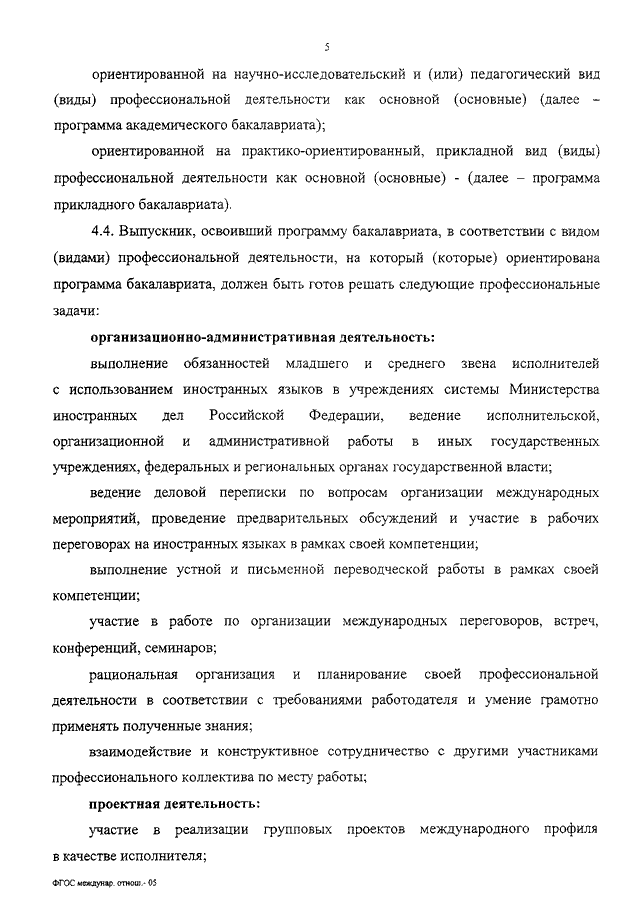 5

ориентированной на научно-исследовательский и (или) педагогический вид (виды) профессиональной деятельности как основной (основные) (далее – программа академического бакалавриата);

ориентированной на практико-ориентированный, прикладной вид (виды) профессиональной деятельности как основной (основные) - (далее – программа прикладного бакалавриата).

4.4. Выпускник, освоивший программу бакалавриата, в соответствии с видом (видами) профессиональной деятельности, на который (которые) ориентирована программа бакалавриата, должен быть готов решать следующие профессиональные задачи:

организационно-административная деятельность:

выполнение обязанностей младшего и среднего звена исполнителей с использованием иностранных языков в учреждениях системы Министерства иностранных дел Российской Федерации, ведение исполнительской, организационной и административной работы в иных государственных учреждениях, федеральных и региональных органах государственной власти;

ведение деловой переписки по вопросам организации международных мероприятий, проведение предварительных обсуждений и участие в рабочих переговорах на иностранных языках в рамках своей компетенции;

выполнение устной и письменной переводческой работы в рамках своей компетенции;

участие в работе по организации международных переговоров, встреч, конференций, семинаров;

рациональная организация и планирование своей профессиональной деятельности в соответствии с требованиями работодателя и умение грамотно применять полученные знания;

взаимодействие и конструктивное сотрудничество с другими участниками профессионального коллектива по месту работы;

проектная деятельность:

участие в реализации групповых проектов международного профиля в качестве исполнителя;

ФГОС междунар. отнош.- 05